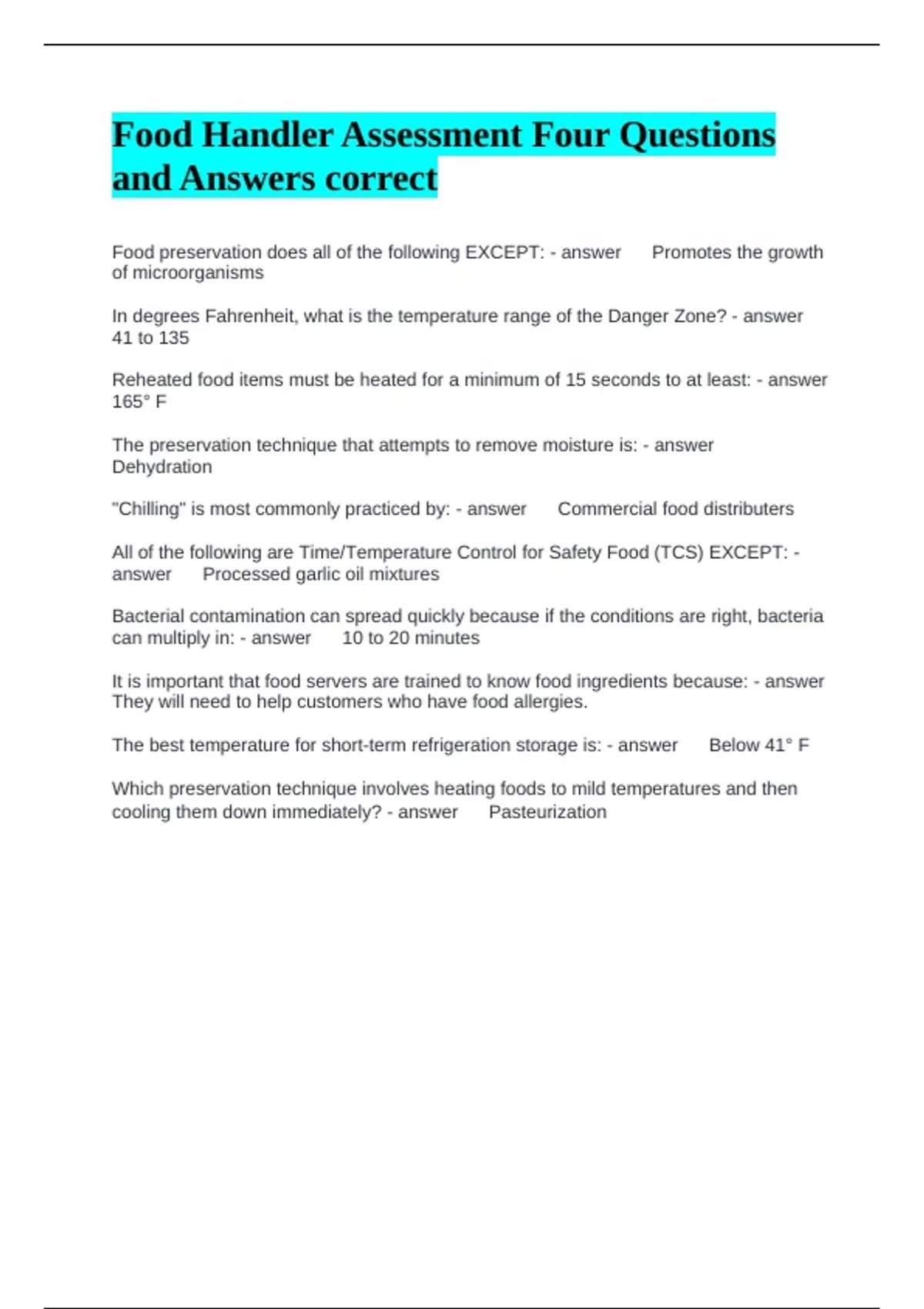 Food Handler Assessment Four Questions and Answers correct

Food preservation does all of the following EXCEPT: - answer Promotes the growth of microorganisms

In degrees Fahrenheit, what is the temperature range of the Danger Zone? - answer 41 to 135

Reheated food items must be heated for a minimum of 15 seconds to at least: - answer 165° F

The preservation technique that attempts to remove moisture is: - answer Dehydration

"Chilling" is most commonly practiced by: - answer Commercial food distributers

All of the following are Time/Temperature Control for Safety Food (TCS) EXCEPT: - answer Processed garlic oil mixtures

Bacterial contamination can spread quickly because if the conditions are right, bacteria can multiply in: - answer 10 to 20 minutes

It is important that food servers are trained to know food ingredients because: - answer They will need to help customers who have food allergies.

The best temperature for short-term refrigeration storage is: - answer Below 41° F

Which preservation technique involves heating foods to mild temperatures and then cooling them down immediately? - answer Pasteurization